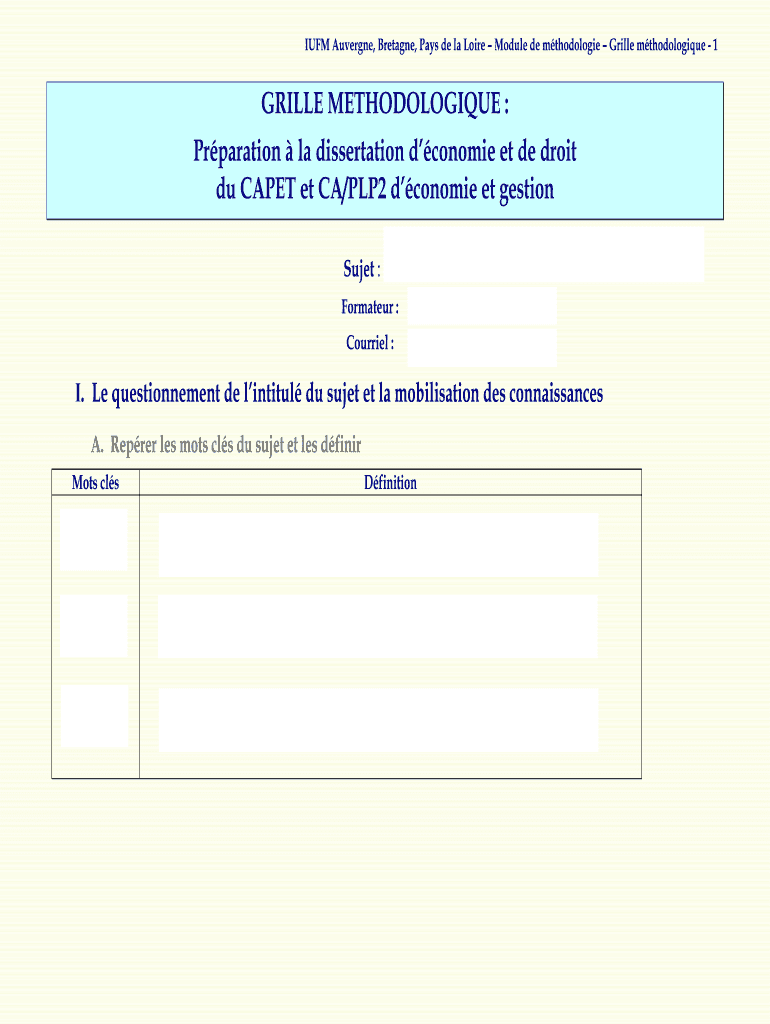 IUFM Auvergne, Bretagne, Pays de la Loire – Module de méthodologie – Grille méthodologique - 1

GRILLE METHODOLOGIQUE :

Préparation à la dissertation d'économie et de droit du CAPET et CA/PLP2 d'économie et gestion

Sujet :

Formateur :

Courriel :

I. Le questionnement de l'intitulé du sujet et la mobilisation des connaissances

A. Repérer les mots clés du sujet et les définir

| Mots clés | Définition |
|---|---|
| | |
| | |
| | |